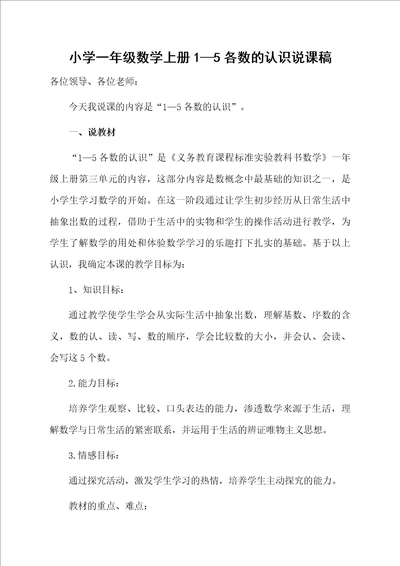 小学一年级数学上册 1—5 各数的认识说课稿

各位领导、各位老师：

今天我说课的内容是“1—5 各数的认识”。

一、说教材

“1—5 各数的认识”是《义务教育课程标准实验教科书数学》一年级上册第三单元的内容，这部分内容是数概念中最基础的知识之一，是小学生学习数学的开始。在这一阶段通过让学生初步经历从日常生活中抽象出数的过程，借助于生活中的实物和学生的操作活动进行教学，为学生了解数学的用处和体验数学学习的乐趣打下扎实的基础。基于以上认识，我确定本课的教学目标为：

1、知识目标：

通过教学使学生学会从实际生活中抽象出数，理解基数、序数的含义，数的认、读、写、数的顺序，学会比较数的大小，并会认、会读、会写这 5 个数。

2.能力目标：

培养学生观察、比较、口头表达的能力，渗透数学来源于生活，理解数学与日常生活的紧密联系，并运用于生活的辨证唯物主义思想。

3.情感目标：

通过探究活动，激发学生学习的热情，培养学生主动探究的能力。

教材的重点、难点：